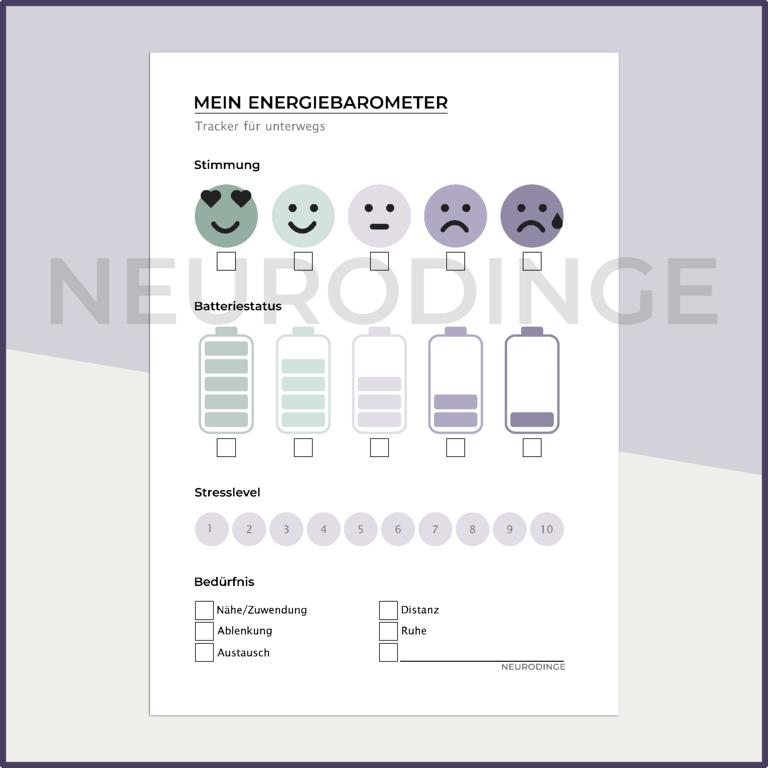 MEIN ENERGIEBAROMETER

Tracker für unterwegs

Stimmung

☐ ☐ ☐ ☐ ☐

Batteriestatus

☐ ☐ ☐ ☐ ☐

Stresslevel

1 2 3 4 5 6 7 8 9 10

Bedürfnis

☐ Nähe/Zuwendung
☐ Ablenkung
☐ Austausch

☐ Distanz
☐ Ruhe
☐ ____

NEURODINGE

NEURODINGE